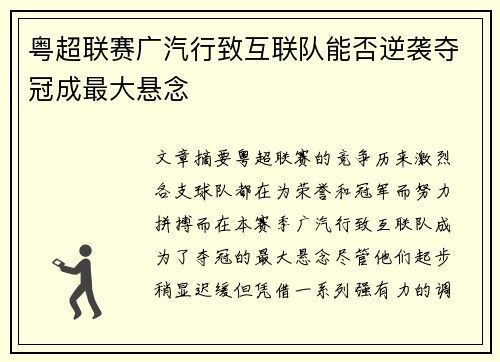 粤超联赛广汽行致互联队能否逆袭夺冠成最大悬念

文章摘要粤超联赛的竞争历来激烈各支球队都在为荣誉和冠军而努力拼搏而在本赛季广汽行致互联队成为了夺冠的最大悬念尽管他们起步稍显迟缓但凭借一系列强有力的调